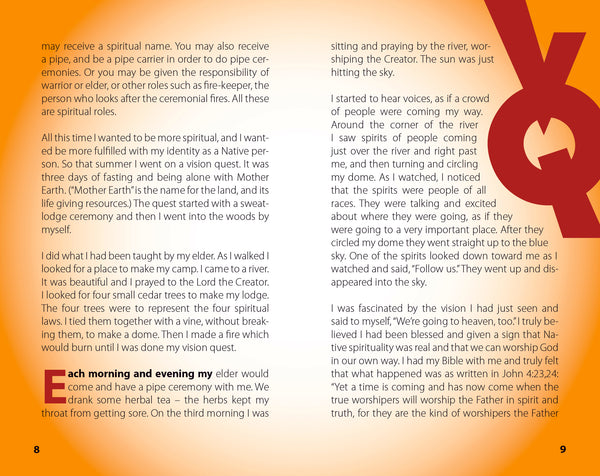 may receive a spiritual name. You may also receive a pipe, and be a pipe carrier in order to do pipe ceremonies. Or you may be given the responsibility of warrior or elder, or other roles such as fire-keeper, the person who looks after the ceremonial fires. All these are spiritual roles.

All this time I wanted to be more spiritual, and I wanted be more fulfilled with my identity as a Native person. So that summer I went on a vision quest. It was three days of fasting and being alone with Mother Earth. ("Mother Earth" is the name for the land, and its life giving resources.) The quest started with a sweatlodge ceremony and then I went into the woods by myself.

I did what I had been taught by my elder. As I walked I looked for a place to make my camp. I came to a river. It was beautiful and I prayed to the Lord the Creator. I looked for four small cedar trees to make my lodge. The four trees were to represent the four spiritual laws. I tied them together with a vine, without breaking them, to make a dome. Then I made a fire which would burn until I was done my vision quest.

Each morning and evening my elder would come and have a pipe ceremony with me. We drank some herbal tea – the herbs kept my throat from getting sore. On the third morning I was

8

sitting and praying by the river, worshiping the Creator. The sun was just hitting the sky.

I started to hear voices, as if a crowd of people were coming my way. Around the corner of the river I saw spirits of people coming just over the river and right past me, and then turning and circling my dome. As I watched, I noticed that the spirits were people of all races. They were talking and excited about where they were going, as if they were going to a very important place. After they circled my dome they went straight up to the blue sky. One of the spirits looked down toward me as I watched and said, "Follow us." They went up and disappeared into the sky.

I was fascinated by the vision I had just seen and said to myself, "We're going to heaven, too." I truly believed I had been blessed and given a sign that Native spirituality was real and that we can worship God in our own way. I had my Bible with me and truly felt that what happened was as written in John 4:23,24: "Yet a time is coming and has now come when the true worshipers will worship the Father in spirit and truth, for they are the kind of worshipers the Father

9